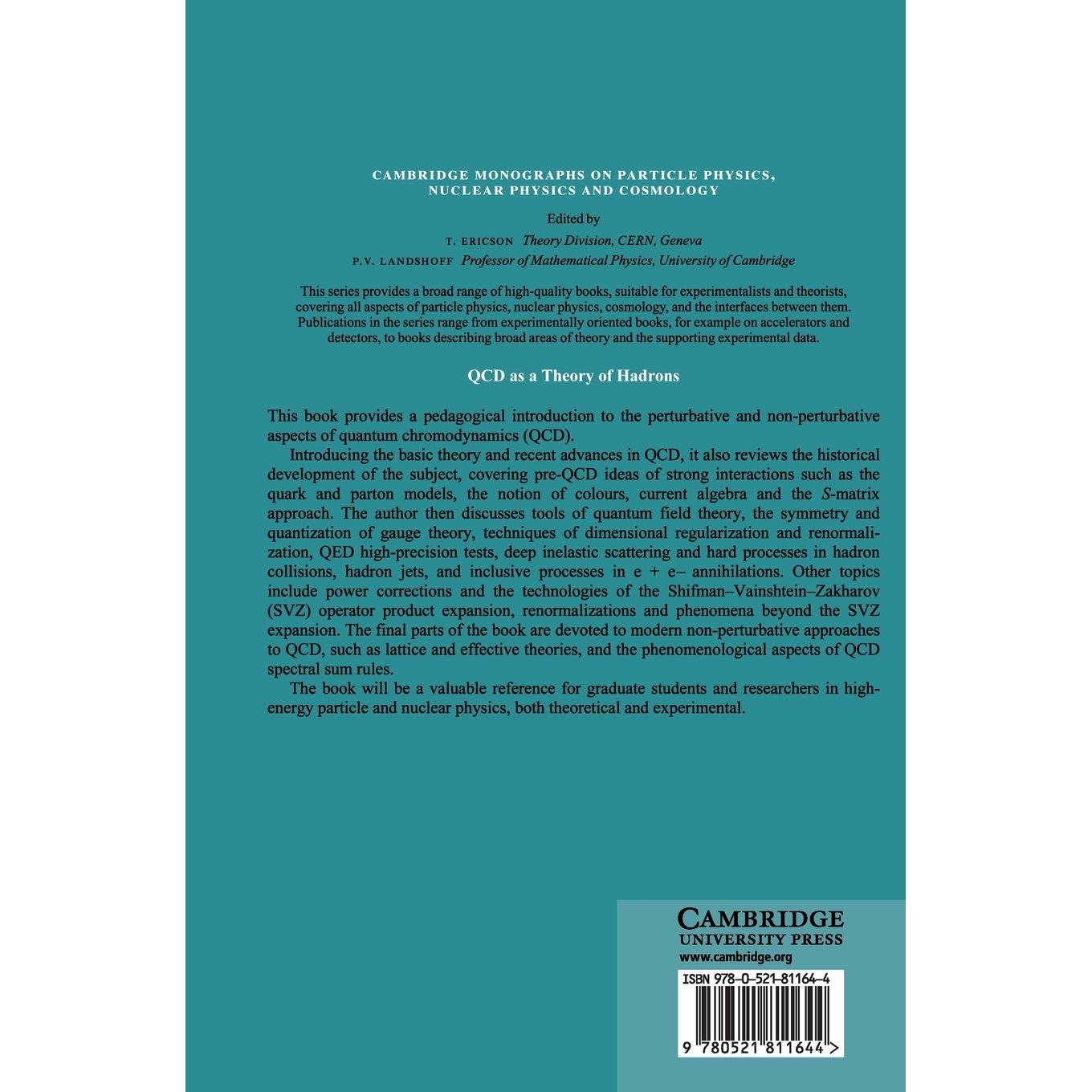 CAMBRIDGE MONOGRAPHS ON PARTICLE PHYSICS, NUCLEAR PHYSICS AND COSMOLOGY

Edited by
T. ERICSON Theory Division, CERN, Geneva
P.V. LANDSHOFF Professor of Mathematical Physics, University of Cambridge

This series provides a broad range of high-quality books, suitable for experimentalists and theorists, covering all aspects of particle physics, nuclear physics, cosmology, and the interfaces between them. Publications in the series range from experimentally oriented books, for example on accelerators and detectors, to books describing broad areas of theory and the supporting experimental data.

QCD as a Theory of Hadrons

This book provides a pedagogical introduction to the perturbative and non-perturbative aspects of quantum chromodynamics (QCD).

Introducing the basic theory and recent advances in QCD, it also reviews the historical development of the subject, covering pre-QCD ideas of strong interactions such as the quark and parton models, the notion of colours, current algebra and the S-matrix approach. The author then discusses tools of quantum field theory, the symmetry and quantization of gauge theory, techniques of dimensional regularization and renormalization, QED high-precision tests, deep inelastic scattering and hard processes in hadron collisions, hadron jets, and inclusive processes in e + e– annihilations. Other topics include power corrections and the technologies of the Shifman–Vainshtein–Zakharov (SVZ) operator product expansion, renormalizations and phenomena beyond the SVZ expansion. The final parts of the book are devoted to modern non-perturbative approaches to QCD, such as lattice and effective theories, and the phenomenological aspects of QCD spectral sum rules.

The book will be a valuable reference for graduate students and researchers in high-energy particle and nuclear physics, both theoretical and experimental.

CAMBRIDGE
UNIVERSITY PRESS
www.cambridge.org

ISBN 978-0-521-81164-4

9 780521 811644 >